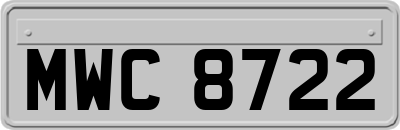 MWC 8722